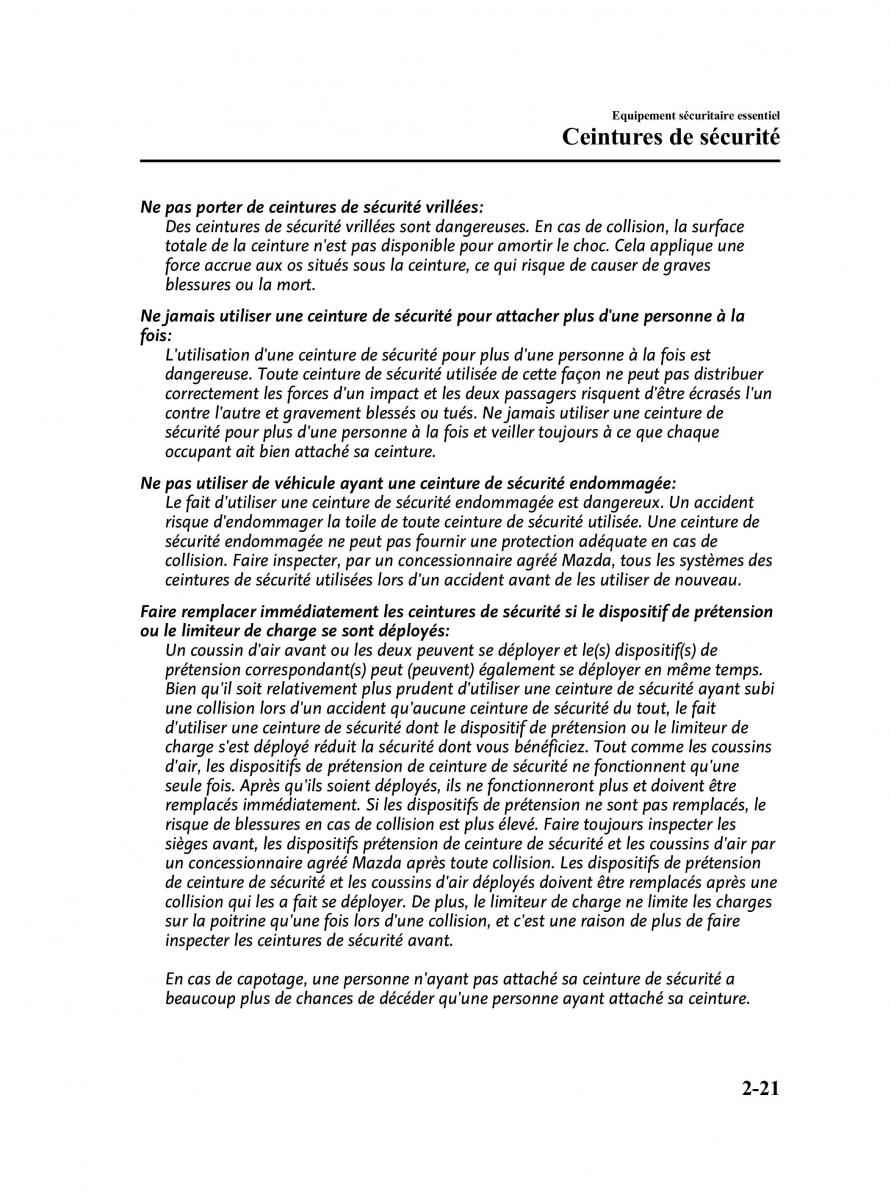 Equipement sécuritaire essentiel
Ceintures de sécurité

Ne pas porter de ceintures de sécurité vrillées:
Des ceintures de sécurité vrillées sont dangereuses. En cas de collision, la surface totale de la ceinture n'est pas disponible pour amortir le choc. Cela applique une force accrue aux os situés sous la ceinture, ce qui risque de causer de graves blessures ou la mort.

Ne jamais utiliser une ceinture de sécurité pour attacher plus d'une personne à la fois:
L'utilisation d'une ceinture de sécurité pour plus d'une personne à la fois est dangereuse. Toute ceinture de sécurité utilisée de cette façon ne peut pas distribuer correctement les forces d'un impact et les deux passagers risquent d'être écrasés l'un contre l'autre et gravement blessés ou tués. Ne jamais utiliser une ceinture de sécurité pour plus d'une personne à la fois et veiller toujours à ce que chaque occupant ait bien attaché sa ceinture.

Ne pas utiliser de véhicule ayant une ceinture de sécurité endommagée:
Le fait d'utiliser une ceinture de sécurité endommagée est dangereux. Un accident risque d'endommager la toile de toute ceinture de sécurité utilisée. Une ceinture de sécurité endommagée ne peut pas fournir une protection adéquate en cas de collision. Faire inspecter, par un concessionnaire agréé Mazda, tous les systèmes des ceintures de sécurité utilisées lors d'un accident avant de les utiliser de nouveau.

Faire remplacer immédiatement les ceintures de sécurité si le dispositif de prétension ou le limiteur de charge se sont déployés:
Un coussin d'air avant ou les deux peuvent se déployer et le(s) dispositif(s) de prétension correspondant(s) peut (peuvent) également se déployer en même temps. Bien qu'il soit relativement plus prudent d'utiliser une ceinture de sécurité ayant subi une collision lors d'un accident qu'aucune ceinture de sécurité du tout, le fait d'utiliser une ceinture de sécurité dont le dispositif de prétension ou le limiteur de charge s'est déployé réduit la sécurité dont vous bénéficiez. Tout comme les coussins d'air, les dispositifs de prétension de ceinture de sécurité ne fonctionnent qu'une seule fois. Après qu'ils soient déployés, ils ne fonctionneront plus et doivent être remplacés immédiatement. Si les dispositifs de prétension ne sont pas remplacés, le risque de blessures en cas de collision est plus élevé. Faire toujours inspecter les sièges avant, les dispositifs prétension de ceinture de sécurité et les coussins d'air par un concessionnaire agréé Mazda après toute collision. Les dispositifs de prétension de ceinture de sécurité et les coussins d'air déployés doivent être remplacés après une collision qui les a fait se déployer. De plus, le limiteur de charge ne limite les charges sur la poitrine qu'une fois lors d'une collision, et c'est une raison de plus de faire inspecter les ceintures de sécurité avant.

En cas de capotage, une personne n'ayant pas attaché sa ceinture de sécurité a beaucoup plus de chances de décéder qu'une personne ayant attaché sa ceinture.

2-21